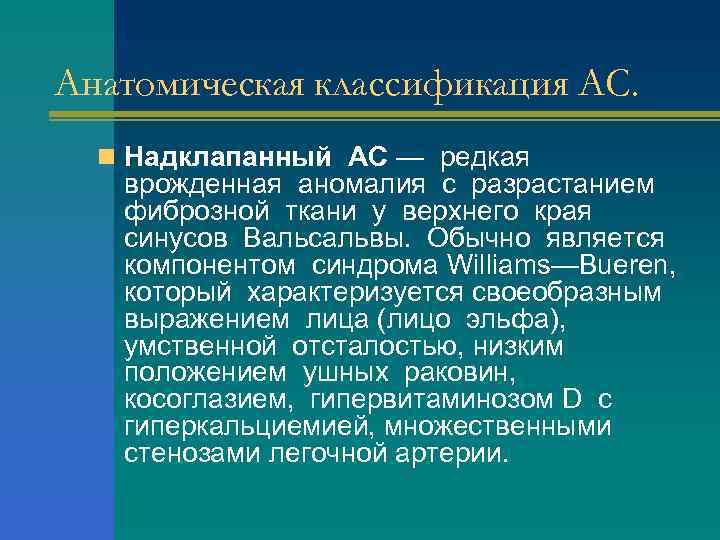 Анатомическая классификация АС.

Надклапанный АС — редкая врожденная аномалия с разрастанием фиброзной ткани у верхнего края синусов Вальсальвы. Обычно является компонентом синдрома Williams—Bueren, который характеризуется своеобразным выражением лица (лицо эльфа), умственной отсталостью, низким положением ушных раковин, косоглазием, гипервитаминозом D с гиперкальциемией, множественными стенозами легочной артерии.